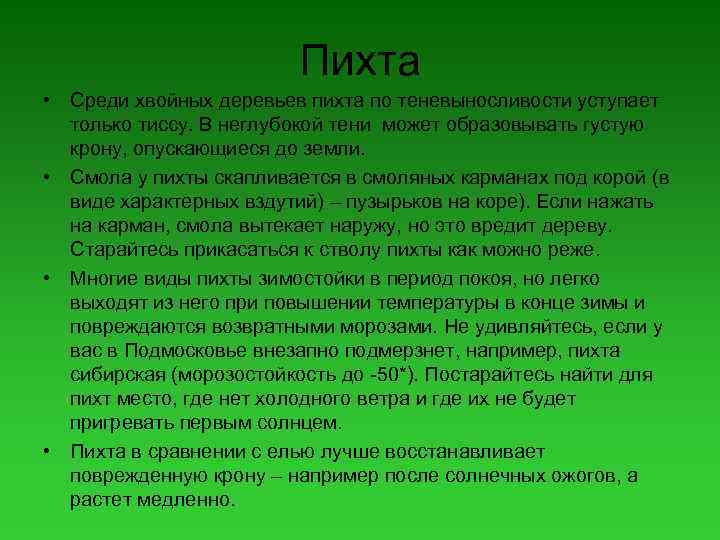 Пихта

• Среди хвойных деревьев пихта по теневыносливости уступает только тиссу. В неглубокой тени может образовывать густую крону, опускающиеся до земли.

• Смола у пихты скапливается в смоляных карманах под корой (в виде характерных вздутий) – пузырьков на коре). Если нажать на карман, смола вытекает наружу, но это вредит дереву. Старайтесь прикасаться к стволу пихты как можно реже.

• Многие виды пихты зимостойки в период покоя, но легко выходят из него при повышении температуры в конце зимы и повреждаются возвратными морозами. Не удивляйтесь, если у вас в Подмосковье внезапно подмерзнет, например, пихта сибирская (морозостойкость до -50*). Постарайтесь найти для пихт место, где нет холодного ветра и где их не будет пригревать первым солнцем.

• Пихта в сравнении с елью лучше восстанавливает поврежденную крону – например после солнечных ожогов, а растет медленно.